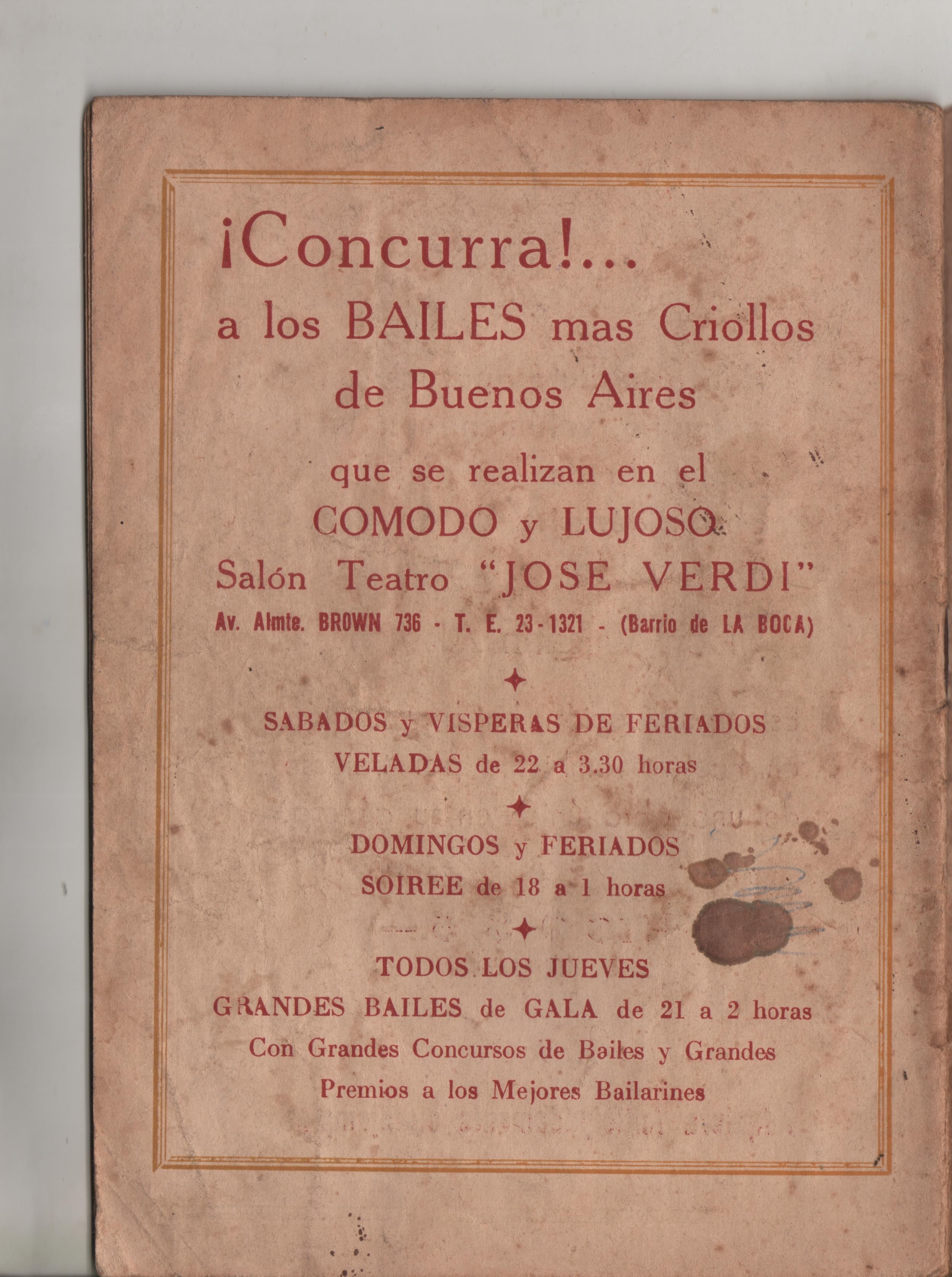 ¡Concurra!...
a los BAILES mas Criollos de Buenos Aires

que se realizan en el
COMODO y LUJOSO
Salón Teatro "JOSE VERDI"
Av. Almte. BROWN 736 - T. E. 23-1321 - (Barrio de LA BOCA)

SABADOS y VISPERAS DE FERIADOS
VELADAS de 22 a 3.30 horas

DOMINGOS y FERIADOS
SOIREE de 18 a 1 horas

TODOS LOS JUEVES
GRANDES BAILES de GALA de 21 a 2 horas
Con Grandes Concursos de Bailes y Grandes Premios a los Mejores Bailarines